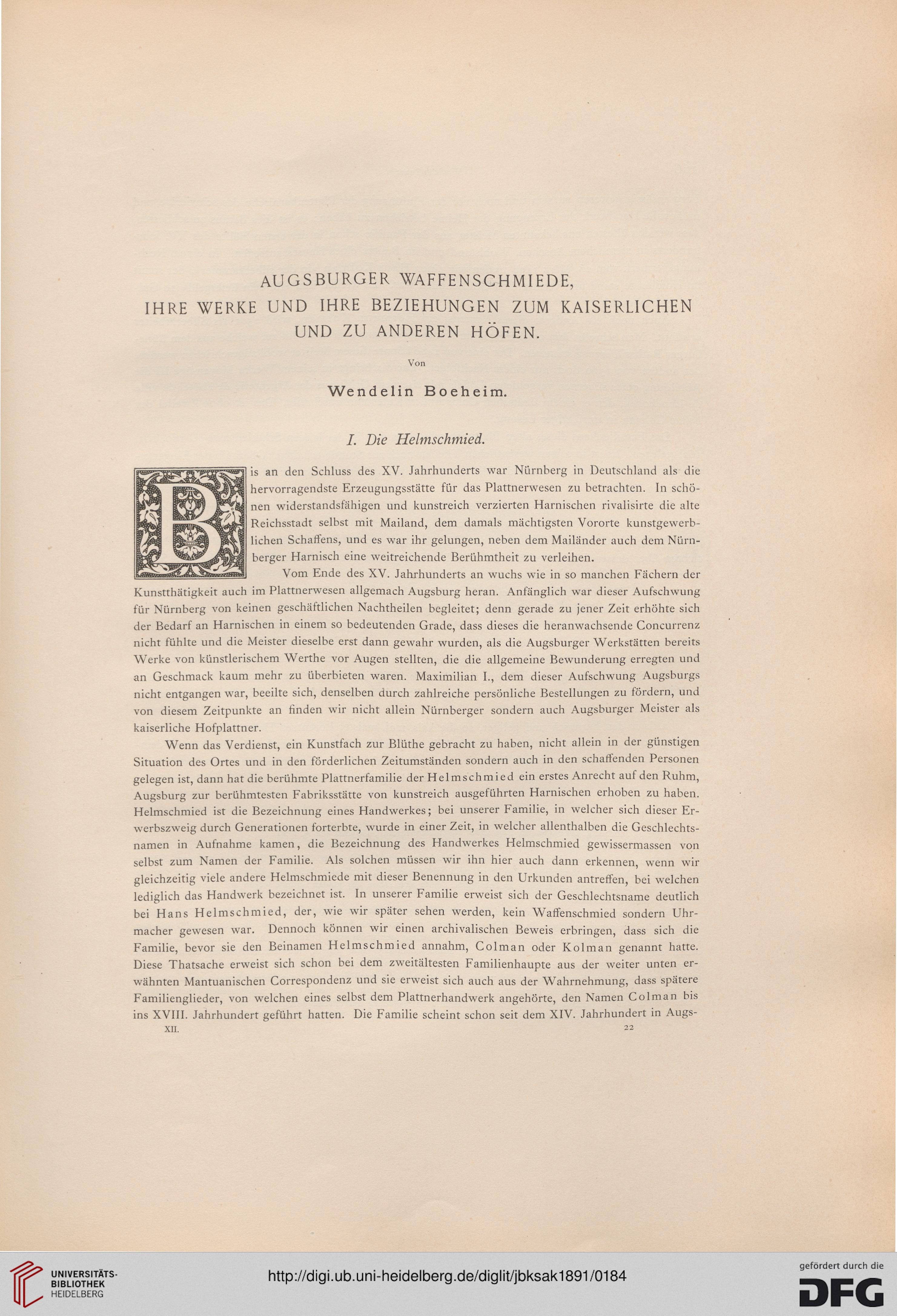 AUGSBURGER WAFFENSCHMIEDE,
IHRE WERKE UND IHRE BEZIEHUNGEN ZUM KAISERLICHEN UND ZU ANDEREN HÖFEN.

Von

Wendelin Boeheim.

I. Die Helmschmied.

Bis an den Schluss des XV. Jahrhunderts war Nürnberg in Deutschland als die hervorragendste Erzeugungsstätte für das Plattnerwesen zu betrachten. In schönen widerstandsfähigen und kunstreich verzierten Harnischen rivalisirte die alte Reichsstadt selbst mit Mailand, dem damals mächtigsten Vororte kunstgewerblichen Schaffens, und es war ihr gelungen, neben dem Mailänder auch dem Nürnberger Harnisch eine weitreichende Berühmtheit zu verleihen.

Vom Ende des XV. Jahrhunderts an wuchs wie in so manchen Fächern der Kunstthätigkeit auch im Plattnerwesen allgemach Augsburg heran. Anfänglich war dieser Aufschwung für Nürnberg von keinen geschäftlichen Nachtheilen begleitet; denn gerade zu jener Zeit erhöhte sich der Bedarf an Harnischen in einem so bedeutenden Grade, dass dieses die heranwachsende Concurrenz nicht fühlte und die Meister dieselbe erst dann gewahr wurden, als die Augsburger Werkstätten bereits Werke von künstlerischem Werthe vor Augen stellten, die die allgemeine Bewunderung erregten und an Geschmack kaum mehr zu überbieten waren. Maximilian I., dem dieser Aufschwung Augsburgs nicht entgangen war, beeilte sich, denselben durch zahlreiche persönliche Bestellungen zu fördern, und von diesem Zeitpunkte an finden wir nicht allein Nürnberger sondern auch Augsburger Meister als kaiserliche Hofplattner.

Wenn das Verdienst, ein Kunstfach zur Blüthe gebracht zu haben, nicht allein in der günstigen Situation des Ortes und in den förderlichen Zeitumständen sondern auch in den schaffenden Personen gelegen ist, dann hat die berühmte Plattnerfamilie der Helmschmied ein erstes Anrecht auf den Ruhm, Augsburg zur berühmtesten Fabriksstätte von kunstreich ausgeführten Harnischen erhoben zu haben. Helmschmied ist die Bezeichnung eines Handwerkes; bei unserer Familie, in welcher sich dieser Erwerbszweig durch Generationen forterbte, wurde in einer Zeit, in welcher allenthalben die Geschlechtsnamen in Aufnahme kamen, die Bezeichnung des Handwerkes Helmschmied gewissermassen von selbst zum Namen der Familie. Als solchen müssen wir ihn hier auch dann erkennen, wenn wir gleichzeitig viele andere Helmschmiede mit dieser Benennung in den Urkunden antreffen, bei welchen lediglich das Handwerk bezeichnet ist. In unserer Familie erweist sich der Geschlechtsname deutlich bei Hans Helmschmied, der, wie wir später sehen werden, kein Waffenschmied sondern Uhrmacher gewesen war. Dennoch können wir einen archivalischen Beweis erbringen, dass sich die Familie, bevor sie den Beinamen Helmschmied annahm, Colman oder Kolman genannt hatte. Diese Thatsache erweist sich schon bei dem zweitältesten Familienhaupte aus der weiter unten erwähnten Mantuanischen Correspondenz und sie erweist sich auch aus der Wahrnehmung, dass spätere Familienglieder, von welchen eines selbst dem Plattnerhandwerk angehörte, den Namen Colman bis ins XVIII. Jahrhundert geführt hatten. Die Familie scheint schon seit dem XIV. Jahrhundert in Augs-

XII. 22

UNIVERSITÄTS-BIBLIOTHEK HEIDELBERG

http://digi.ub.uni-heidelberg.de/diglit/jbksak1891/0184

gefördert durch die DFG